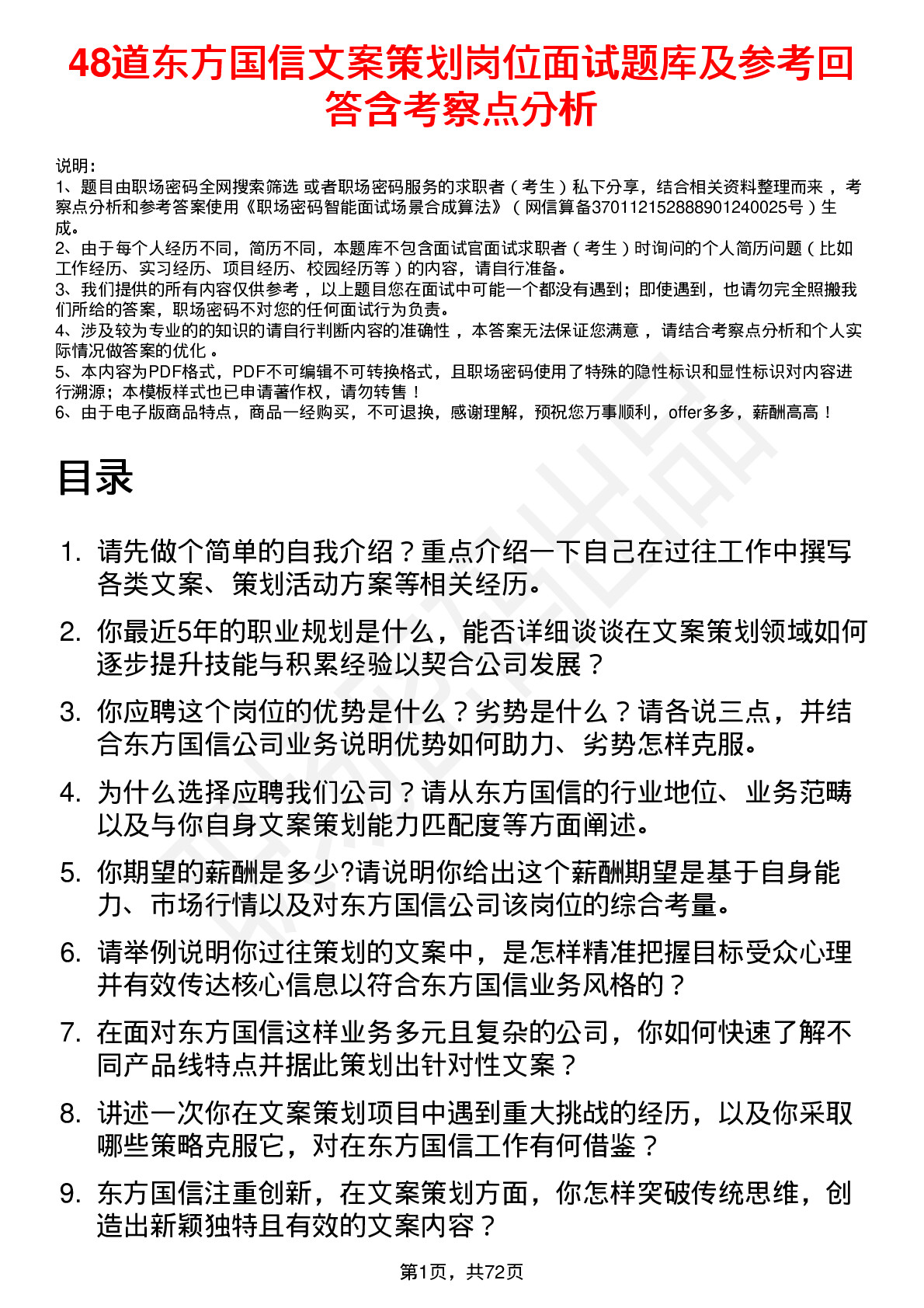 48道东方国信文案策划岗位面试题库及参考回答含考察点分析

说明：
1、题目由职场密码全网搜索筛选 或者职场密码服务的求职者（考生）私下分享，结合相关资料整理而来，考察点分析和参考答案使用《职场密码智能面试场景合成算法》（网信算备370112152888901240025号）生成。
2、由于每个人经历不同，简历不同，本题库不包含面试官面试求职者（考生）时询问的个人简历问题（比如工作经历、实习经历、项目经历、校园经历等）的内容，请自行准备。
3、我们提供的所有内容仅供参考，以上题目您在面试中可能一个都没有遇到；即使遇到，也请勿完全照搬我们所给的答案，职场密码不对您的任何面试行为负责。
4、涉及较为专业的的知识的请自行判断内容的准确性，本答案无法保证您满意，请结合考察点分析和个人实际情况做答案的优化。
5、本内容为PDF格式，PDF不可编辑不可转换格式，且职场密码使用了特殊的隐性标识和显性标识对内容进行溯源；本模板样式也已申请著作权，请勿转售！
6、由于电子版商品特点，商品一经购买，不可退换，感谢理解，预祝您万事顺利，offer多多，薪酬高高！

目录

1. 请先做个简单的自我介绍？重点介绍一下自己在过往工作中撰写各类文案、策划活动方案等相关经历。
2. 你最近5年的职业规划是什么，能否详细谈谈在文案策划领域如何逐步提升技能与积累经验以契合公司发展？
3. 你应聘这个岗位的优势是什么？劣势是什么？请各说三点，并结合东方国信公司业务说明优势如何助力、劣势怎样克服。
4. 为什么选择应聘我们公司？请从东方国信的行业地位、业务范畴以及与你自身文案策划能力匹配度等方面阐述。
5. 你期望的薪酬是多少?请说明你给出这个薪酬期望是基于自身能力、市场行情以及对东方国信公司该岗位的综合考量。
6. 请举例说明你过往策划的文案中，是怎样精准把握目标受众心理并有效传达核心信息以符合东方国信业务风格的？
7. 在面对东方国信这样业务多元且复杂的公司，你如何快速了解不同产品线特点并据此策划出针对性文案？
8. 讲述一次你在文案策划项目中遇到重大挑战的经历，以及你采取哪些策略克服它，对在东方国信工作有何借鉴？
9. 东方国信注重创新，在文案策划方面，你怎样突破传统思维，创造出新颖独特且有效的文案内容？

第1页，共72页